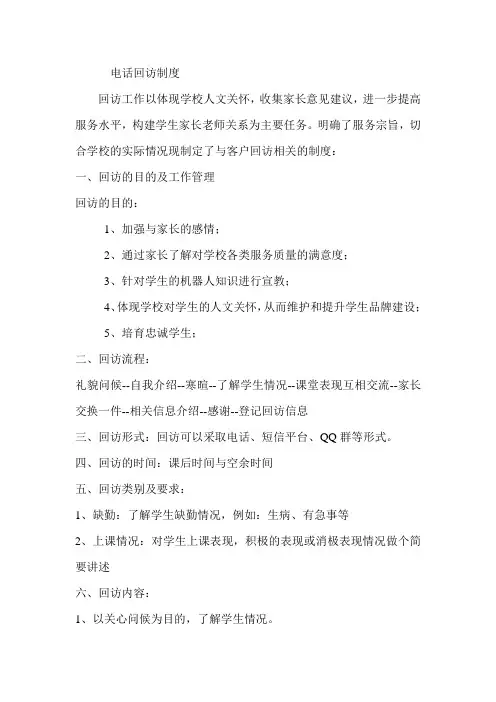 电话回访制度

回访工作以体现学校人文关怀，收集家长意见建议，进一步提高服务水平，构建学生家长老师关系为主要任务。明确了服务宗旨，切合学校的实际情况现制定了与客户回访相关的制度：

一、回访的目的及工作管理

回访的目的：

1、加强与家长的感情；

2、通过家长了解对学校各类服务质量的满意度；

3、针对学生的机器人知识进行宣教；

4、体现学校对学生的人文关怀，从而维护和提升学生品牌建设；

5、培育忠诚学生；

二、回访流程：

礼貌问候--自我介绍--寒暄--了解学生情况--课堂表现互相交流--家长交换一件--相关信息介绍--感谢--登记回访信息

三、回访形式：回访可以采取电话、短信平台、QQ 群等形式。

四、回访的时间：课后时间与空余时间

五、回访类别及要求：

1、缺勤：了解学生缺勤情况，例如：生病、有急事等

2、上课情况：对学生上课表现，积极的表现或消极表现情况做个简要讲述

六、回访内容：

1、以关心问候为目的，了解学生情况。